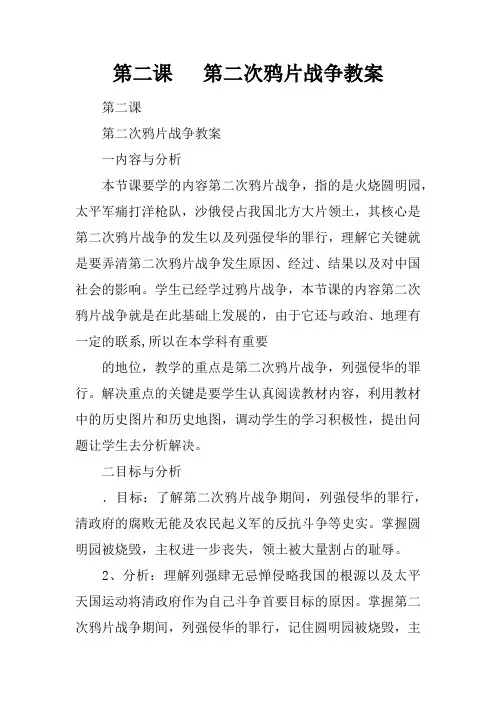 第二课　　第二次鸦片战争教案

第二课

第二次鸦片战争教案

一内容与分析

本节课要学的内容第二次鸦片战争，指的是火烧圆明园，太平军痛打洋枪队，沙俄侵占我国北方大片领土，其核心是第二次鸦片战争的发生以及列强侵华的罪行，理解它关键就是要弄清第二次鸦片战争发生原因、经过、结果以及对中国社会的影响。学生已经学过鸦片战争，本节课的内容第二次鸦片战争就是在此基础上发展的，由于它还与政治、地理有一定的联系,所以在本学科有重要

的地位，教学的重点是第二次鸦片战争，列强侵华的罪行。解决重点的关键是要学生认真阅读教材内容，利用教材中的历史图片和历史地图，调动学生的学习积极性，提出问题让学生去分析解决。

二目标与分析

．目标：了解第二次鸦片战争期间，列强侵华的罪行，清政府的腐败无能及农民起义军的反抗斗争等史实。掌握圆明园被烧毁，主权进一步丧失，领土被大量割占的耻辱。

2、分析：理解列强肆无忌惮侵略我国的根源以及太平天国运动将清政府作为自己斗争首要目标的原因。掌握第二次鸦片战争期间，列强侵华的罪行，记住圆明园被烧毁，主